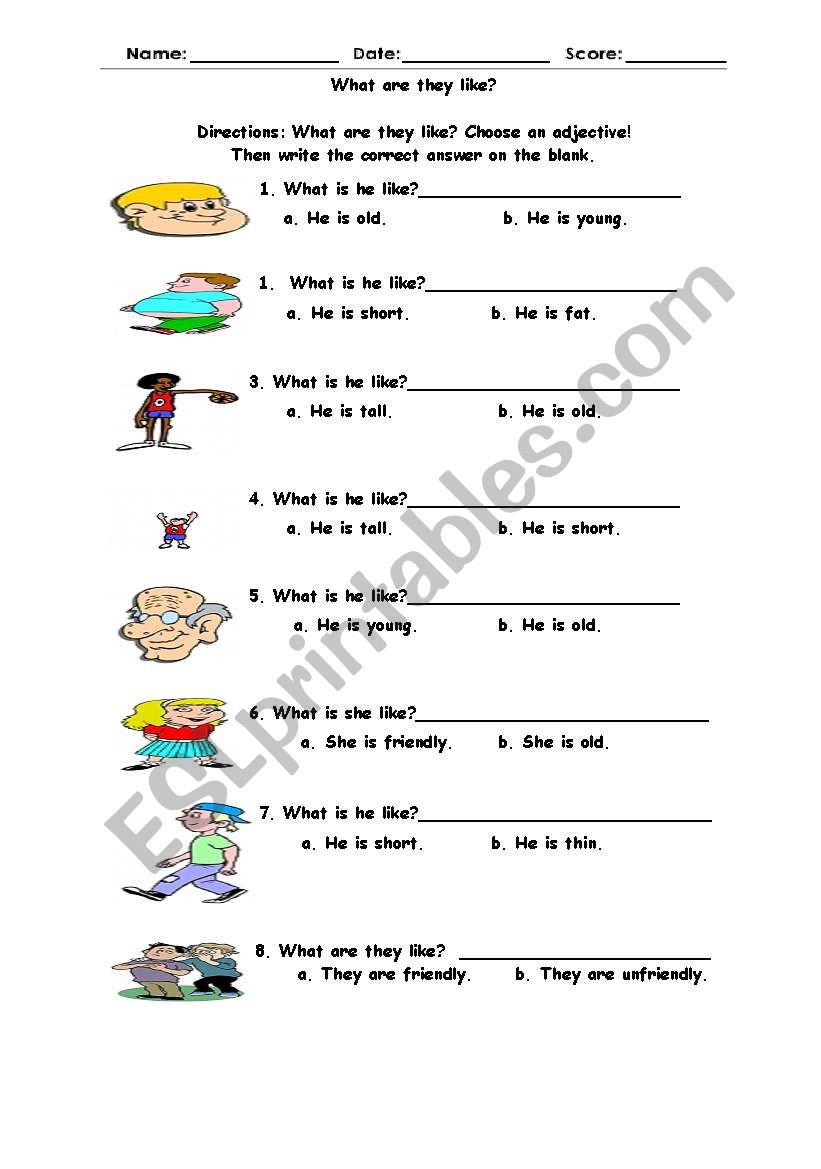 Name: ____ Date: ____ Score: ____

What are they like?

Directions: What are they like? Choose an adjective!
Then write the correct answer on the blank.

1. What is he like?____
a. He is old. b. He is young.

1. What is he like?____
a. He is short. b. He is fat.

3. What is he like?____
a. He is tall. b. He is old.

4. What is he like?____
a. He is tall. b. He is short.

5. What is he like?____
a. He is young. b. He is old.

6. What is she like?____
a. She is friendly. b. She is old.

7. What is he like?____
a. He is short. b. He is thin.

8. What are they like? ____
a. They are friendly. b. They are unfriendly.

ESLprintables.com